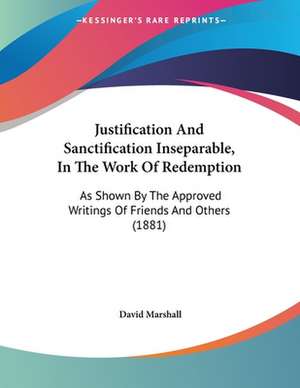 —KESSINGER'S RARE REPRINTS—

Justification And Sanctification Inseparable, In The Work Of Redemption

As Shown By The Approved Writings Of Friends And Others (1881)

David Marshall